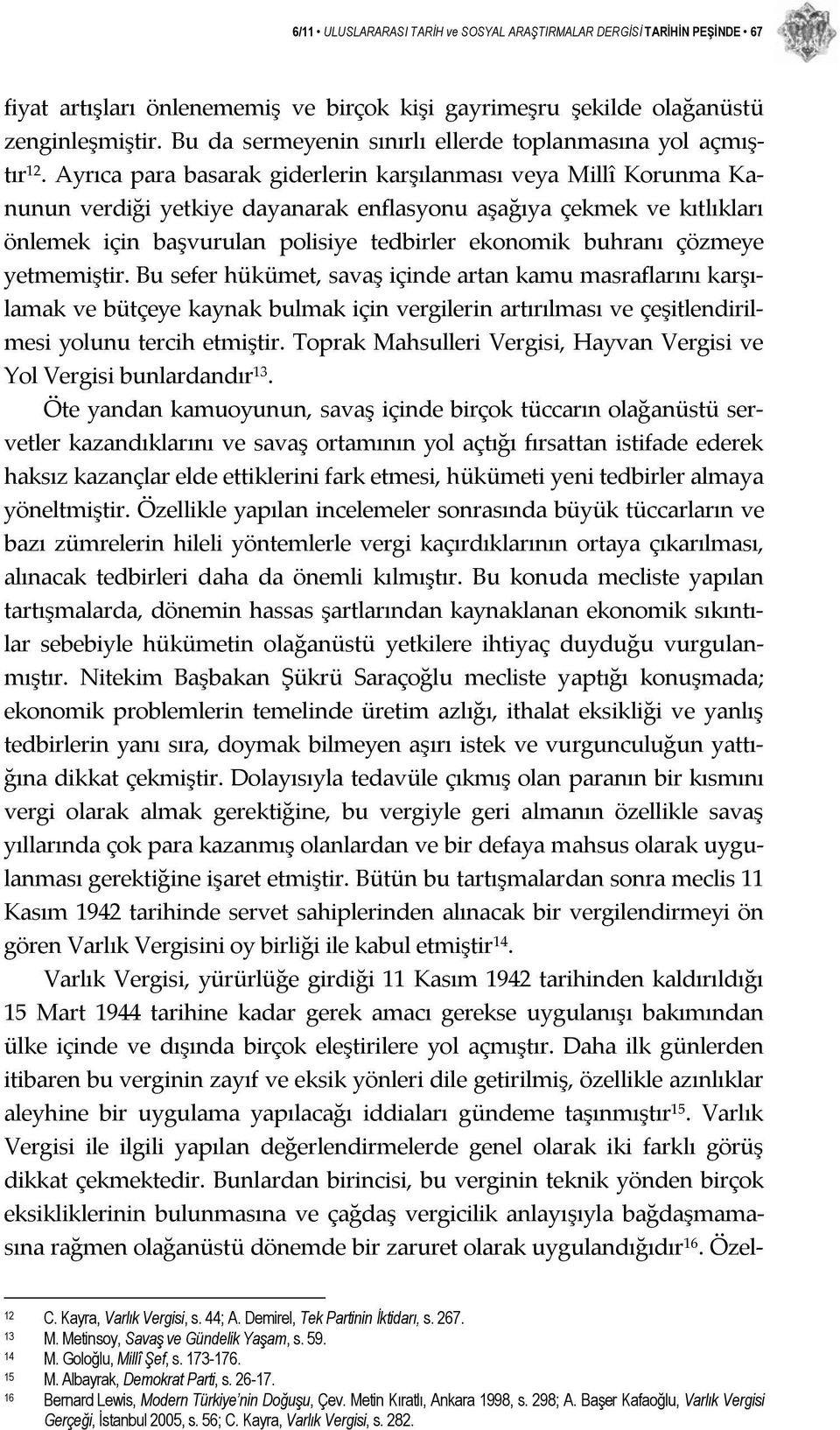 6/11 • ULUSLARARASI TARİH ve SOSYAL ARAŞTIRMALAR DERGİSİ TARİHİN PEŞİNDE • 67

fiyat artışları önlenememiş ve birçok kişi gayrimeşru şekilde olağanüstü zenginleşmiştir. Bu da sermeyenin sınırlı ellerde toplanmasına yol açmıştır$^{12}$. Ayrıca para basarak giderlerin karşılanması veya Millî Korunma Kanunun verdiği yetkiye dayanarak enflasyonu aşağıya çekmek ve kıtlıkları önlemek için başvurulan polisiye tedbirler ekonomik buhranı çözmeye yetmemiştir. Bu sefer hükümet, savaş içinde artan kamu masraflarını karşılamak ve bütçeye kaynak bulmak için vergilerin artırılması ve çeşitlendirilmesi yolunu tercih etmiştir. Toprak Mahsulleri Vergisi, Hayvan Vergisi ve Yol Vergisi bunlardandır$^{13}$.

Öte yandan kamuoyunun, savaş içinde birçok tüccarın olağanüstü servetler kazandıklarını ve savaş ortamının yol açtığı fırsattan istifade ederek haksız kazançlar elde ettiklerini fark etmesi, hükümeti yeni tedbirler almaya yöneltmiştir. Özellikle yapılan incelemeler sonrasında büyük tüccarların ve bazı zümrelerin hileli yöntemlerle vergi kaçırdıklarının ortaya çıkarılması, alınacak tedbirleri daha da önemli kılmıştır. Bu konuda mecliste yapılan tartışmalarda, dönemin hassas şartlarından kaynaklanan ekonomik sıkıntılar sebebiyle hükümetin olağanüstü yetkilere ihtiyaç duyduğu vurgulanmıştır. Nitekim Başbakan Şükrü Saraçoğlu mecliste yaptığı konuşmada; ekonomik problemlerin temelinde üretim azlığı, ithalat eksikliği ve yanlış tedbirlerin yanı sıra, doymak bilmeyen aşırı istek ve vurgunculuğun yattığına dikkat çekmiştir. Dolayısıyla tedavüle çıkmış olan paranın bir kısmını vergi olarak almak gerektiğine, bu vergiyle geri almanın özellikle savaş yıllarında çok para kazanmış olanlardan ve bir defaya mahsus olarak uygulanması gerektiğine işaret etmiştir. Bütün bu tartışmalardan sonra meclis 11 Kasım 1942 tarihinde servet sahiplerinden alınacak bir vergilendirmeyi ön gören Varlık Vergisini oy birliği ile kabul etmiştir$^{14}$.

Varlık Vergisi, yürürlüğe girdiği 11 Kasım 1942 tarihinden kaldırıldığı 15 Mart 1944 tarihine kadar gerek amacı gerekse uygulanışı bakımından ülke içinde ve dışında birçok eleştirilere yol açmıştır. Daha ilk günlerden itibaren bu verginin zayıf ve eksik yönleri dile getirilmiş, özellikle azınlıklar aleyhine bir uygulama yapılacağı iddiaları gündeme taşınmıştır$^{15}$. Varlık Vergisi ile ilgili yapılan değerlendirmelerde genel olarak iki farklı görüş dikkat çekmektedir. Bunlardan birincisi, bu verginin teknik yönden birçok eksikliklerinin bulunmasına ve çağdaş vergicilik anlayışıyla bağdaşmamasına rağmen olağanüstü dönemde bir zaruret olarak uygulandığıdır$^{16}$. Özel-

12 C. Kayra, Varlık Vergisi, s. 44; A. Demirel, Tek Partinin İktidarı, s. 267.
13 M. Metinsoy, Savaş ve Gündelik Yaşam, s. 59.
14 M. Goloğlu, Millî Şef, s. 173-176.
15 M. Albayrak, Demokrat Parti, s. 26-17.
16 Bernard Lewis, Modern Türkiye'nin Doğuşu, Çev. Metin Kıratlı, Ankara 1998, s. 298; A. Başer Kafaoğlu, Varlık Vergisi Gerçeği, İstanbul 2005, s. 56; C. Kayra, Varlık Vergisi, s. 282.